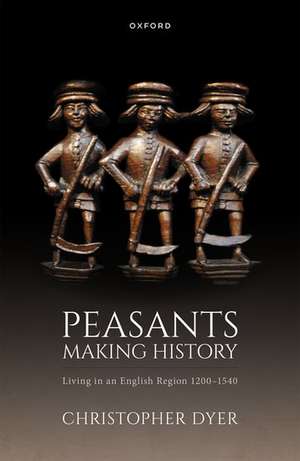 OXFORD

PEASANTS
MAKING HISTORY

Living in an English Region 1200–1540

CHRISTOPHER DYER